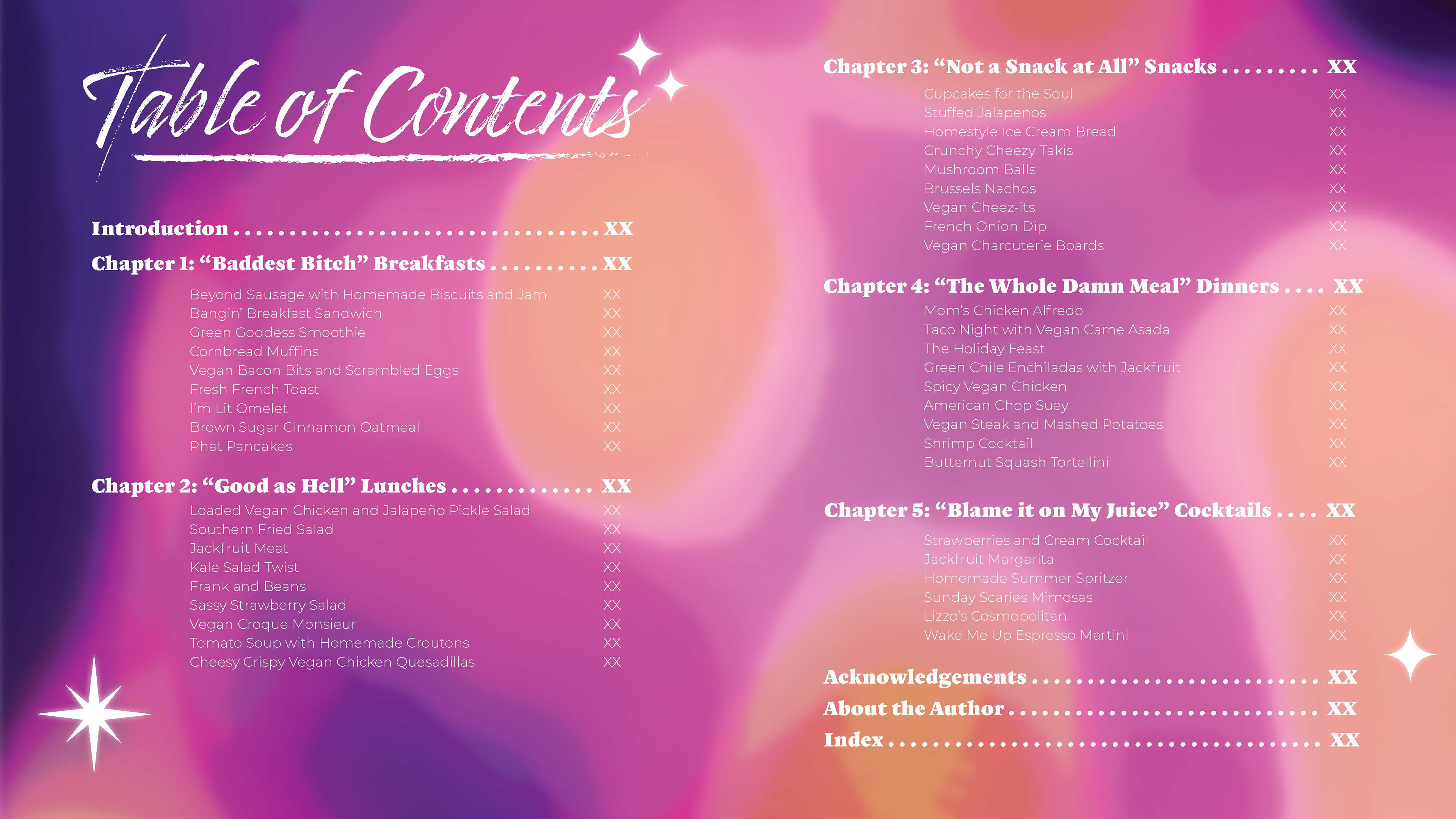 Table of Contents

Introduction XX

Chapter 1: "Baddest Bitch" Breakfasts XX

Beyond Sausage with Homemade Biscuits and Jam XX
Bangin' Breakfast Sandwich XX
Green Goddess Smoothie XX
Cornbread Muffins XX
Vegan Bacon Bits and Scrambled Eggs XX
Fresh French Toast XX
I'm Lit Omelet XX
Brown Sugar Cinnamon Oatmeal XX
Phat Pancakes XX

Chapter 2: "Good as Hell" Lunches XX

Loaded Vegan Chicken and Jalapeño Pickle Salad XX
Southern Fried Salad XX
Jackfruit Meat XX
Kale Salad Twist XX
Frank and Beans XX
Sassy Strawberry Salad XX
Vegan Croque Monsieur XX
Tomato Soup with Homemade Croutons XX
Cheesy Crispy Vegan Chicken Quesadillas XX

Chapter 3: "Not a Snack at All" Snacks XX

Cupcakes for the Soul XX
Stuffed Jalapenos XX
Homestyle Ice Cream Bread XX
Crunchy Cheezy Takis XX
Mushroom Balls XX
Brussels Nachos XX
Vegan Cheez-its XX
French Onion Dip XX
Vegan Charcuterie Boards XX

Chapter 4: "The Whole Damn Meal" Dinners XX

Mom's Chicken Alfredo XX
Taco Night with Vegan Carne Asada XX
The Holiday Feast XX
Green Chile Enchiladas with Jackfruit XX
Spicy Vegan Chicken XX
American Chop Suey XX
Vegan Steak and Mashed Potatoes XX
Shrimp Cocktail XX
Butternut Squash Tortellini XX

Chapter 5: "Blame it on My Juice" Cocktails XX

Strawberries and Cream Cocktail XX
Jackfruit Margarita XX
Homemade Summer Spritzer XX
Sunday Scaries Mimosas XX
Lizzo's Cosmopolitan XX
Wake Me Up Espresso Martini XX

Acknowledgements XX
About the Author XX
Index XX